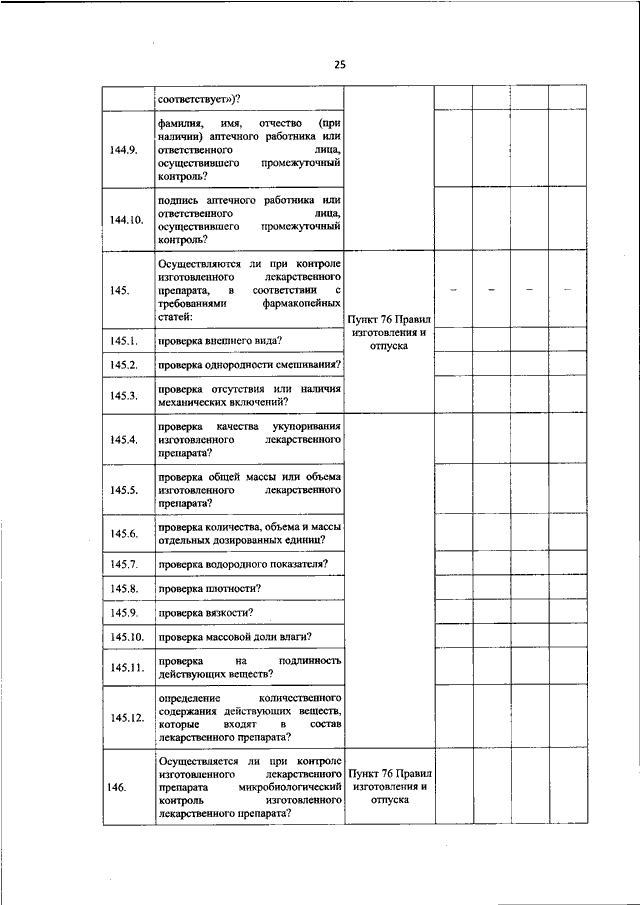 25

| | | | | | | |
|---|---|---|---|---|---|---|
| | соответствует»)? | | | | | |
| 144.9. | фамилия, имя, отчество (при наличии) аптечного работника или ответственного лица, осуществившего промежуточный контроль? | | | | | |
| 144.10. | подпись аптечного работника или ответственного лица, осуществившего промежуточный контроль? | | | | | |
| 145. | Осуществляются ли при контроле изготовленного лекарственного препарата, в соответствии с требованиями фармакопейных статей: | Пункт 76 Правил изготовления и отпуска | – | – | – | – |
| 145.1. | проверка внешнего вида? | | | | | |
| 145.2. | проверка однородности смешивания? | | | | | |
| 145.3. | проверка отсутствия или наличия механических включений? | | | | | |
| 145.4. | проверка качества укупоривания изготовленного лекарственного препарата? | | | | | |
| 145.5. | проверка общей массы или объема изготовленного лекарственного препарата? | | | | | |
| 145.6. | проверка количества, объема и массы отдельных дозированных единиц? | | | | | |
| 145.7. | проверка водородного показателя? | | | | | |
| 145.8. | проверка плотности? | | | | | |
| 145.9. | проверка вязкости? | | | | | |
| 145.10. | проверка массовой доли влаги? | | | | | |
| 145.11. | проверка на подлинность действующих веществ? | | | | | |
| 145.12. | определение количественного содержания действующих веществ, которые входят в состав лекарственного препарата? | | | | | |
| 146. | Осуществляется ли при контроле изготовленного лекарственного препарата микробиологический контроль изготовленного лекарственного препарата? | Пункт 76 Правил изготовления и отпуска | | | | |